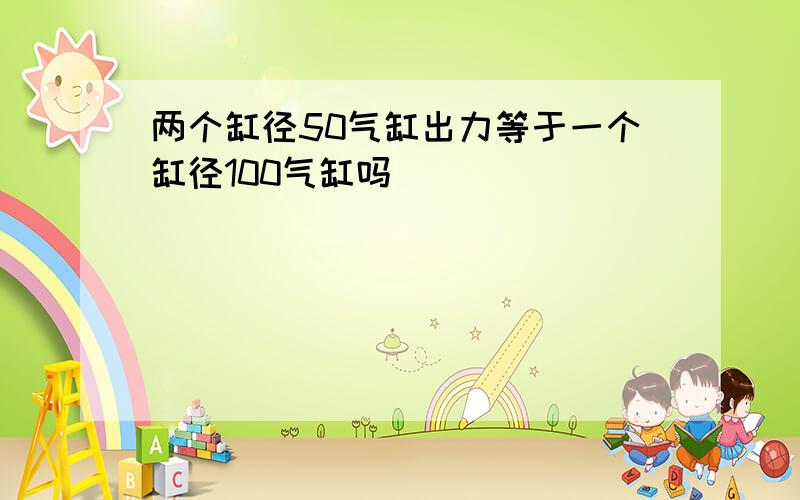 两个缸径50气缸出力等于一个缸径100气缸吗

A
B C